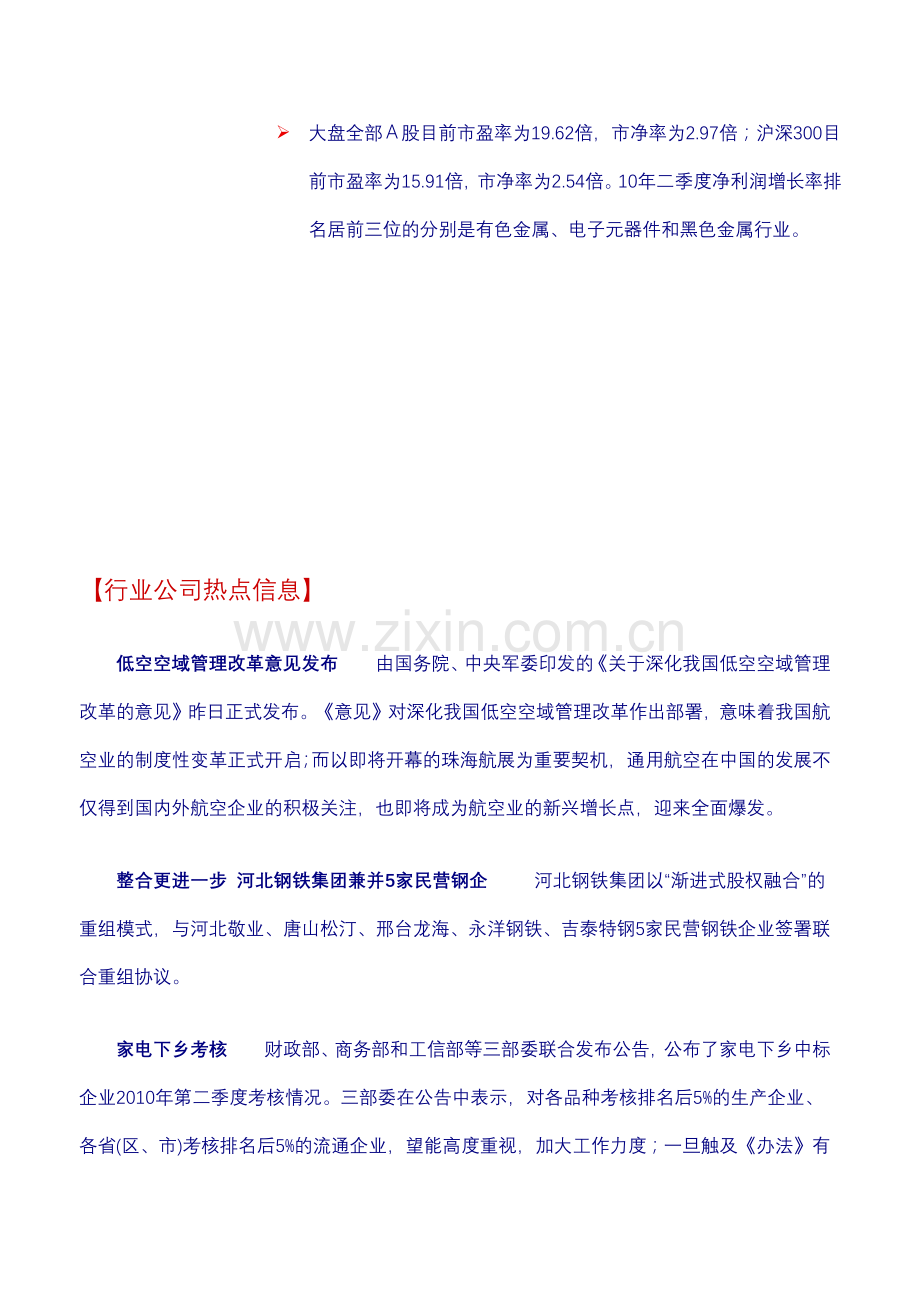 ➢ 大盘全部Ａ股目前市盈率为19.62倍，市净率为2.97倍；沪深300目前市盈率为15.91倍，市净率为2.54倍。10年二季度净利润增长率排名居前三位的分别是有色金属、电子元器件和黑色金属行业。

【行业公司热点信息】

www.zixin.com.cn

低空空域管理改革意见发布　　由国务院、中央军委印发的《关于深化我国低空空域管理改革的意见》昨日正式发布。《意见》对深化我国低空空域管理改革作出部署，意味着我国航空业的制度性变革正式开启;而以即将开幕的珠海航展为重要契机，通用航空在中国的发展不仅得到国内外航空企业的积极关注，也即将成为航空业的新兴增长点，迎来全面爆发。

整合更进一步 河北钢铁集团兼并5家民营钢企　　河北钢铁集团以“渐进式股权融合”的重组模式，与河北敬业、唐山松汀、邢台龙海、永洋钢铁、吉泰特钢5家民营钢铁企业签署联合重组协议。

家电下乡考核　　财政部、商务部和工信部等三部委联合发布公告，公布了家电下乡中标企业2010年第二季度考核情况。三部委在公告中表示，对各品种考核排名后5%的生产企业、各省(区、市)考核排名后5%的流通企业，望能高度重视，加大工作力度；一旦触及《办法》有